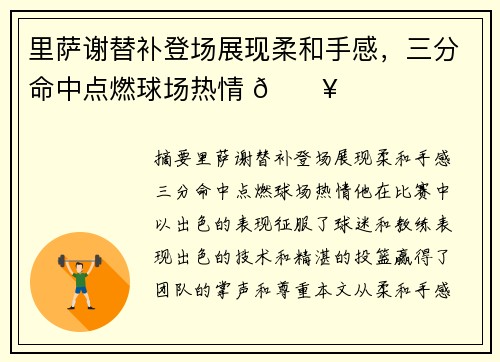 里萨谢替补登场展现柔和手感，三分命中点燃球场热情 ð ¥

摘要里萨谢替补登场展现柔和手感三分命中点燃球场热情他在比赛中以出色的表现征服了球迷和教练表现出色的技术和精湛的投篮赢得了团队的掌声和尊重本文从柔和手感